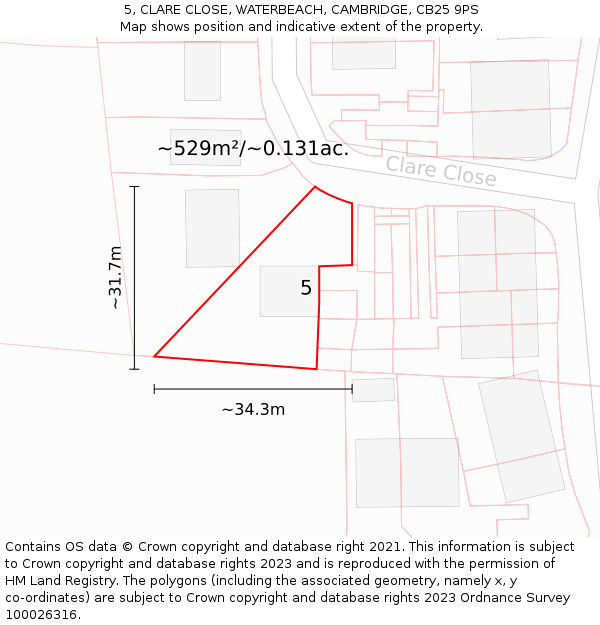 5, CLARE CLOSE, WATERBEACH, CAMBRIDGE, CB25 9PS
Map shows position and indicative extent of the property.

~529m²/~0.131ac.

Clare Close

~31.7m

5

~34.3m

Contains OS data © Crown copyright and database right 2021. This information is subject to Crown copyright and database rights 2023 and is reproduced with the permission of HM Land Registry. The polygons (including the associated geometry, namely x, y co-ordinates) are subject to Crown copyright and database rights 2023 Ordnance Survey 100026316.